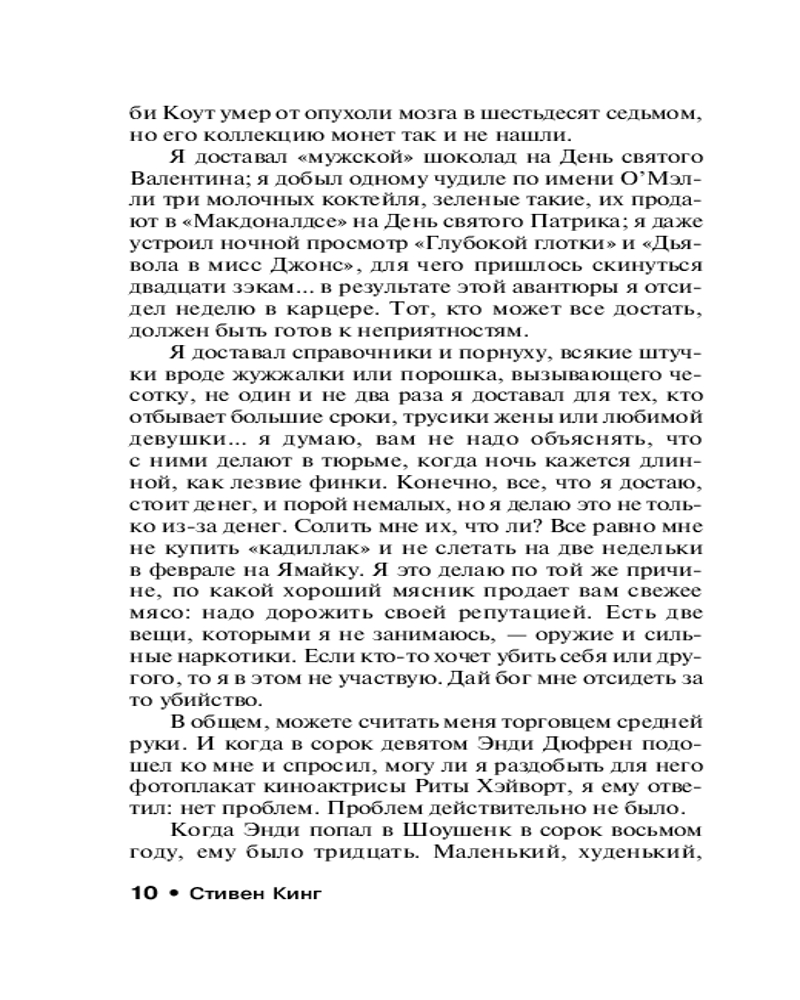 би Коут умер от опухоли мозга в шестьдесят седьмом, но его коллекцию монет так и не нашли.

Я доставал «мужской» шоколад на День святого Валентина; я добыл одному чудиле по имени О'Мэлли три молочных коктейля, зеленые такие, их продают в «Макдоналдсе» на День святого Патрика; я даже устроил ночной просмотр «Глубокой глотки» и «Дьявола в мисс Джонс», для чего пришлось скинуться двадцати зэкам... в результате этой авантюры я отсидел неделю в карцере. Тот, кто может все достать, должен быть готов к неприятностям.

Я доставал справочники и порнуху, всякие штучки вроде жужжалки или порошка, вызывающего чесотку, не один и не два раза я доставал для тех, кто отбывает большие сроки, трусики жены или любимой девушки... я думаю, вам не надо объяснять, что с ними делают в тюрьме, когда ночь кажется длинной, как лезвие финки. Конечно, все, что я достаю, стоит денег, и порой немалых, но я делаю это не только из-за денег. Солить мне их, что ли? Все равно мне не купить «кадиллак» и не слетать на две недельки в феврале на Ямайку. Я это делаю по той же причине, по какой хороший мясник продает вам свежее мясо: надо дорожить своей репутацией. Есть две вещи, которыми я не занимаюсь, — оружие и сильные наркотики. Если кто-то хочет убить себя или другого, то я в этом не участвую. Дай бог мне отсидеть за то убийство.

В общем, можете считать меня торговцем средней руки. И когда в сорок девятом Энди Дюфрен подошел ко мне и спросил, могу ли я раздобыть для него фотоплакат киноактрисы Риты Хэйворт, я ему ответил: нет проблем. Проблем действительно не было.

Когда Энди попал в Шоушенк в сорок восьмом году, ему было тридцать. Маленький, худенький,

10 • Стивен Кинг